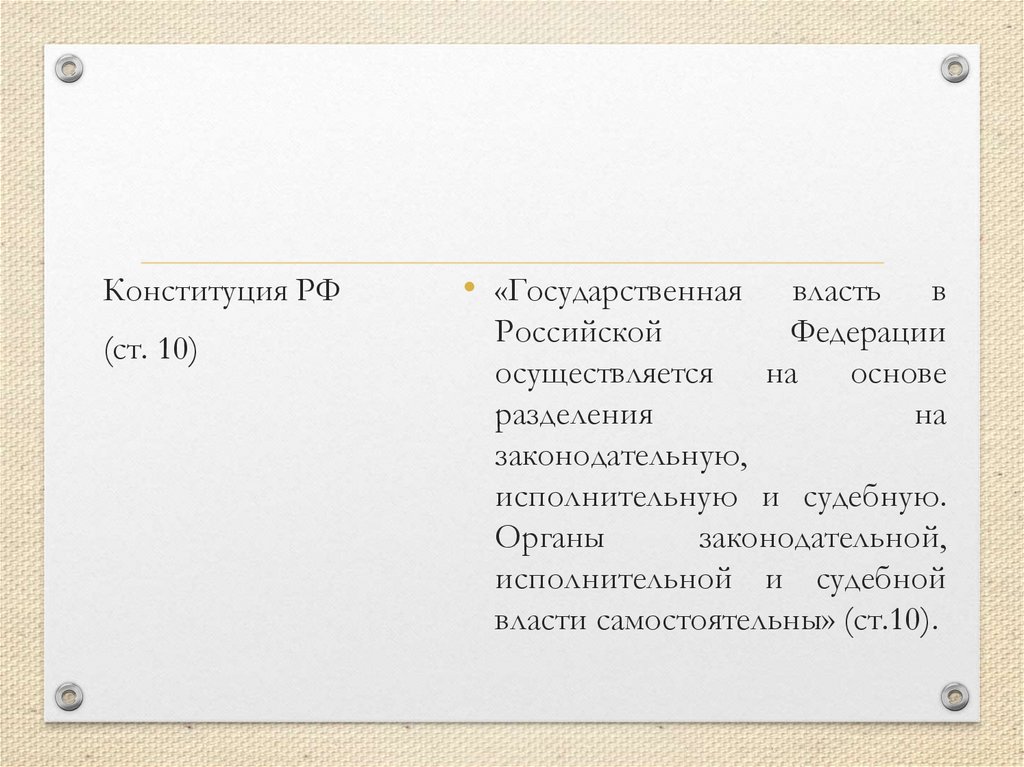 Конституция РФ

(ст. 10)

• «Государственная власть в Российской Федерации осуществляется на основе разделения на законодательную, исполнительную и судебную. Органы законодательной, исполнительной и судебной власти самостоятельны» (ст.10).